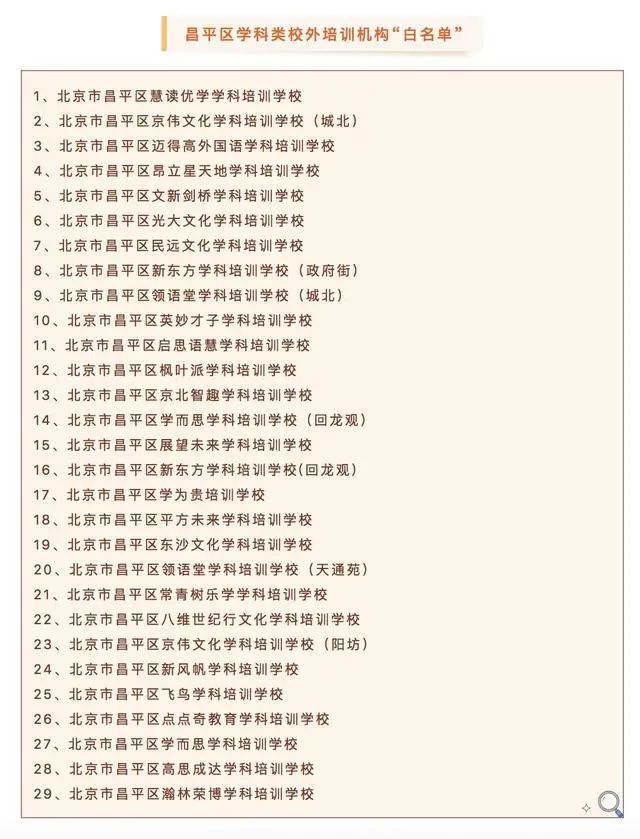 昌平区学科类校外培训机构“白名单”

1、北京市昌平区慧读优学学科培训学校
2、北京市昌平区京伟文化学科培训学校（城北）
3、北京市昌平区迈得高外国语学科培训学校
4、北京市昌平区昂立星天地学科培训学校
5、北京市昌平区文新剑桥学科培训学校
6、北京市昌平区光大文化学科培训学校
7、北京市昌平区民远文化学科培训学校
8、北京市昌平区新东方学科培训学校（政府街）
9、北京市昌平区领语堂学科培训学校（城北）
10、北京市昌平区英妙才子学科培训学校
11、北京市昌平区启思语慧学科培训学校
12、北京市昌平区枫叶派学科培训学校
13、北京市昌平区京北智趣学科培训学校
14、北京市昌平区学而思学科培训学校（回龙观）
15、北京市昌平区展望未来学科培训学校
16、北京市昌平区新东方学科培训学校(回龙观)
17、北京市昌平区学为贵培训学校
18、北京市昌平区平方未来学科培训学校
19、北京市昌平区东沙文化学科培训学校
20、北京市昌平区领语堂学科培训学校（天通苑）
21、北京市昌平区常青树乐学学科培训学校
22、北京市昌平区八维世纪行文化学科培训学校
23、北京市昌平区京伟文化学科培训学校（阳坊）
24、北京市昌平区新风帆学科培训学校
25、北京市昌平区飞鸟学科培训学校
26、北京市昌平区点点奇教育学科培训学校
27、北京市昌平区学而思学科培训学校
28、北京市昌平区高思成达学科培训学校
29、北京市昌平区瀚林荣博学科培训学校